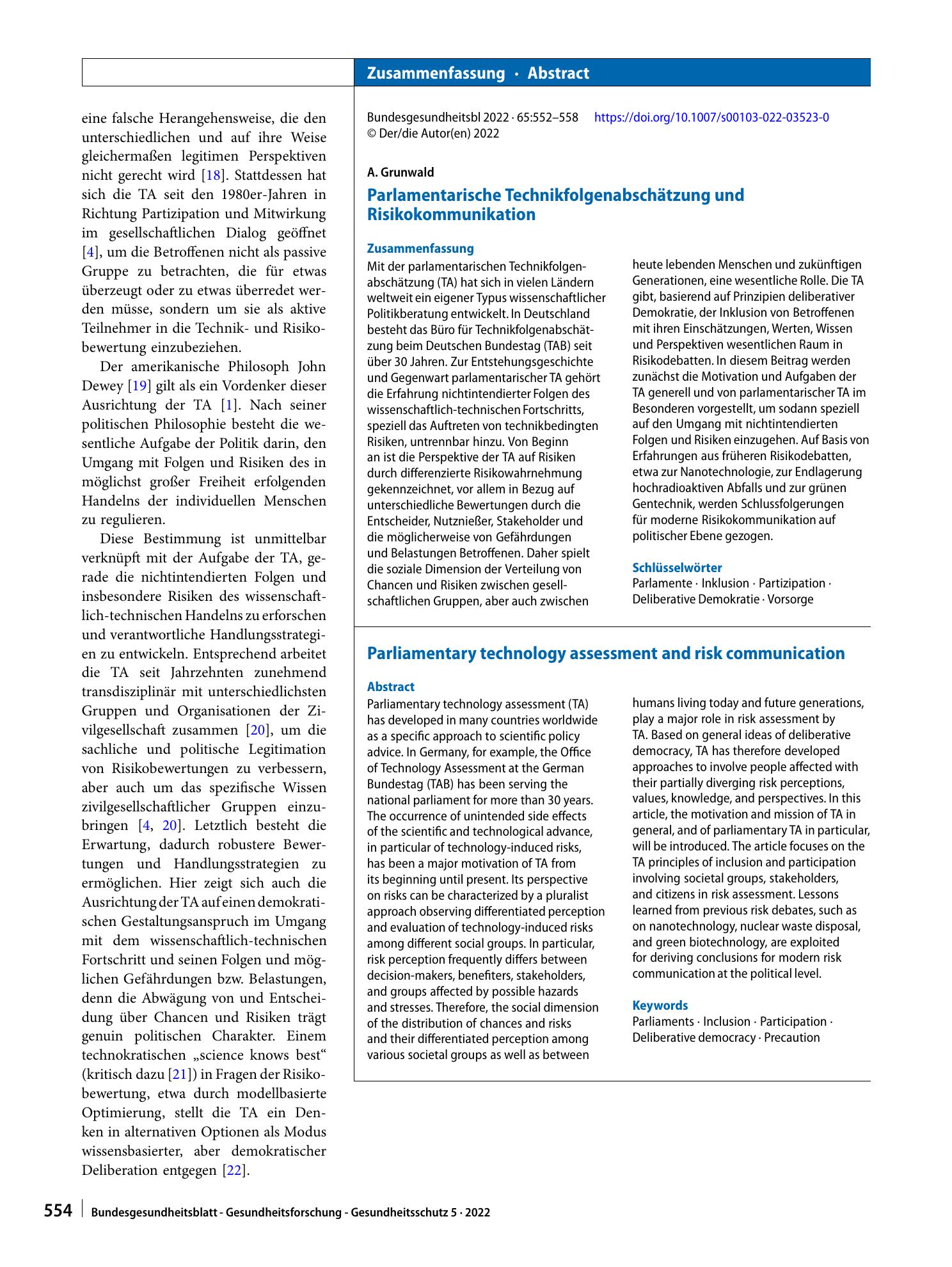 Zusammenfassung · Abstract

eine falsche Herangehensweise, die den unterschiedlichen und auf ihre Weise gleichermaßen legitimen Perspektiven nicht gerecht wird [18]. Stattdessen hat sich die TA seit den 1980er-Jahren in Richtung Partizipation und Mitwirkung im gesellschaftlichen Dialog geöffnet [4], um die Betroffenen nicht als passive Gruppe zu betrachten, die für etwas überzeugt oder zu etwas überredet werden müsse, sondern um sie als aktive Teilnehmer in die Technik- und Risikobewertung einzubeziehen.

Der amerikanische Philosoph John Dewey [19] gilt als ein Vordenker dieser Ausrichtung der TA [1]. Nach seiner politischen Philosophie besteht die wesentliche Aufgabe der Politik darin, den Umgang mit Folgen und Risiken des in möglichst großer Freiheit erfolgenden Handelns der individuellen Menschen zu regulieren.

Diese Bestimmung ist unmittelbar verknüpft mit der Aufgabe der TA, gerade die nichtintendierten Folgen und insbesondere Risiken des wissenschaftlich-technischen Handelns zu erforschen und verantwortliche Handlungsstrategien zu entwickeln. Entsprechend arbeitet die TA seit Jahrzehnten zunehmend transdisziplinär mit unterschiedlichsten Gruppen und Organisationen der Zivilgesellschaft zusammen [20], um die sachliche und politische Legitimation von Risikobewertungen zu verbessern, aber auch um das spezifische Wissen zivilgesellschaftlicher Gruppen einzubringen [4, 20]. Letztlich besteht die Erwartung, dadurch robustere Bewertungen und Handlungsstrategien zu ermöglichen. Hier zeigt sich auch die Ausrichtung der TA auf einen demokratischen Gestaltungsanspruch im Umgang mit dem wissenschaftlich-technischen Fortschritt und seinen Folgen und möglichen Gefährdungen bzw. Belastungen, denn die Abwägung von und Entscheidung über Chancen und Risiken trägt genuin politischen Charakter. Einem technokratischen „science knows best“ (kritisch dazu [21]) in Fragen der Risikobewertung, etwa durch modellbasierte Optimierung, stellt die TA ein Denken in alternativen Optionen als Modus wissensbasierter, aber demokratischer Deliberation entgegen [22].

Bundesgesundheitsbl 2022 · 65:552–558 https://doi.org/10.1007/s00103-022-03523-0
© Der/die Autor(en) 2022

A. Grunwald

Parlamentarische Technikfolgenabschätzung und Risikokommunikation

Zusammenfassung

Mit der parlamentarischen Technikfolgenabschätzung (TA) hat sich in vielen Ländern weltweit ein eigener Typus wissenschaftlicher Politikberatung entwickelt. In Deutschland besteht das Büro für Technikfolgenabschätzung beim Deutschen Bundestag (TAB) seit über 30 Jahren. Zur Entstehungsgeschichte und Gegenwart parlamentarischer TA gehört die Erfahrung nichtintendierter Folgen des wissenschaftlich-technischen Fortschritts, speziell das Auftreten von technikbedingten Risiken, untrennbar hinzu. Von Beginn an ist die Perspektive der TA auf Risiken durch differenzierte Risikowahrnehmung gekennzeichnet, vor allem in Bezug auf unterschiedliche Bewertungen durch die Entscheider, Nutznießer, Stakeholder und die möglicherweise von Gefährdungen und Belastungen Betroffenen. Daher spielt die soziale Dimension der Verteilung von Chancen und Risiken zwischen gesellschaftlichen Gruppen, aber auch zwischen heute lebenden Menschen und zukünftigen Generationen, eine wesentliche Rolle. Die TA gibt, basierend auf Prinzipien deliberativer Demokratie, der Inklusion von Betroffenen mit ihren Einschätzungen, Werten, Wissen und Perspektiven wesentlichen Raum in Risikodebatten. In diesem Beitrag werden zunächst die Motivation und Aufgaben der TA generell und von parlamentarischer TA im Besonderen vorgestellt, um sodann speziell auf den Umgang mit nichtintendierten Folgen und Risiken einzugehen. Auf Basis von Erfahrungen aus früheren Risikodebatten, etwa zur Nanotechnologie, zur Endlagerung hochradioaktiven Abfalls und zur grünen Gentechnik, werden Schlussfolgerungen für moderne Risikokommunikation auf politischer Ebene gezogen.

Schlüsselwörter
Parlamente · Inklusion · Partizipation · Deliberative Demokratie · Vorsorge

Parliamentary technology assessment and risk communication

Abstract

Parliamentary technology assessment (TA) has developed in many countries worldwide as a specific approach to scientific policy advice. In Germany, for example, the Office of Technology Assessment at the German Bundestag (TAB) has been serving the national parliament for more than 30 years. The occurrence of unintended side effects of the scientific and technological advance, in particular of technology-induced risks, has been a major motivation of TA from its beginning until present. Its perspective on risks can be characterized by a pluralist approach observing differentiated perception and evaluation of technology-induced risks among different social groups. In particular, risk perception frequently differs between decision-makers, benefiters, stakeholders, and groups affected by possible hazards and stresses. Therefore, the social dimension of the distribution of chances and risks and their differentiated perception among various societal groups as well as between humans living today and future generations, play a major role in risk assessment by TA. Based on general ideas of deliberative democracy, TA has therefore developed approaches to involve people affected with their partially diverging risk perceptions, values, knowledge, and perspectives. In this article, the motivation and mission of TA in general, and of parliamentary TA in particular, will be introduced. The article focuses on the TA principles of inclusion and participation involving societal groups, stakeholders, and citizens in risk assessment. Lessons learned from previous risk debates, such as on nanotechnology, nuclear waste disposal, and green biotechnology, are exploited for deriving conclusions for modern risk communication at the political level.

Keywords
Parliaments · Inclusion · Participation · Deliberative democracy · Precaution

554 Bundesgesundheitsblatt - Gesundheitsforschung - Gesundheitsschutz 5 · 2022